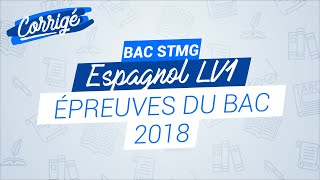 Corrigé

BAC STMG

Espagnol LV1

ÉPREUVES DU BAC 2018